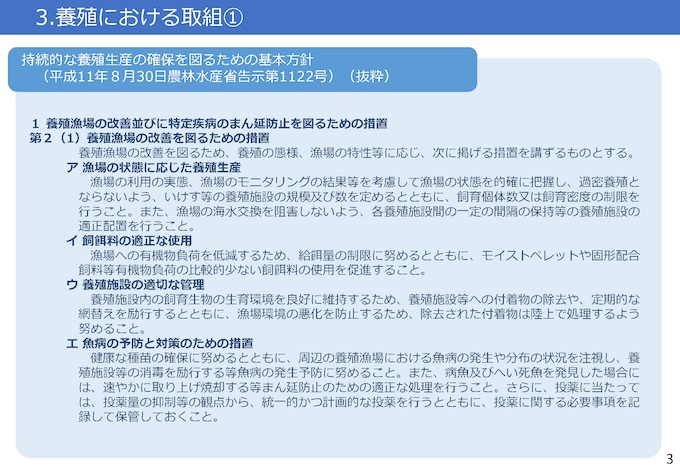 3.養殖における取組①

持続的な養殖生産の確保を図るための基本方針
（平成11年８月30日農林水産省告示第1122号）（抜粋）

1 養殖漁場の改善並びに特定疾病のまん延防止を図るための措置
第２（1）養殖漁場の改善を図るための措置
養殖漁場の改善を図るため、養殖の態様、漁場の特性等に応じ、次に掲げる措置を講ずるものとする。
ア 漁場の状態に応じた養殖生産
漁場の利用の実態、漁場のモニタリングの結果等を考慮して漁場の状態を的確に把握し、過密養殖とならないよう、いけす等の養殖施設の規模及び数を定めるとともに、飼育個体数又は飼育密度の制限を行うこと。また、漁場の海水交換を阻害しないよう、各養殖施設間の一定の間隔の保持等の養殖施設の適正配置を行うこと。
イ 飼餌料の適正な使用
漁場への有機物負荷を低減するため、給餌量の制限に努めるとともに、モイストペレットや固形配合飼料等有機物負荷の比較的少ない飼餌料の使用を促進すること。
ウ 養殖施設の適切な管理
養殖施設内の飼育生物の生育環境を良好に維持するため、養殖施設等への付着物の除去や、定期的な網替えを励行するとともに、漁場環境の悪化を防止するため、除去された付着物は陸上で処理するよう努めること。
エ 魚病の予防と対策のための措置
健康な種苗の確保に努めるとともに、周辺の養殖漁場における魚病の発生や分布の状況を注視し、養殖施設等の消毒を励行する等魚病の発生予防に努めること。また、病魚及びへい死魚を発見した場合には、速やかに取り上げ焼却する等まん延防止のための適正な処理を行うこと。さらに、投薬に当たっては、投薬量の抑制等の観点から、統一的かつ計画的な投薬を行うとともに、投薬に関する必要事項を記録して保管しておくこと。

3